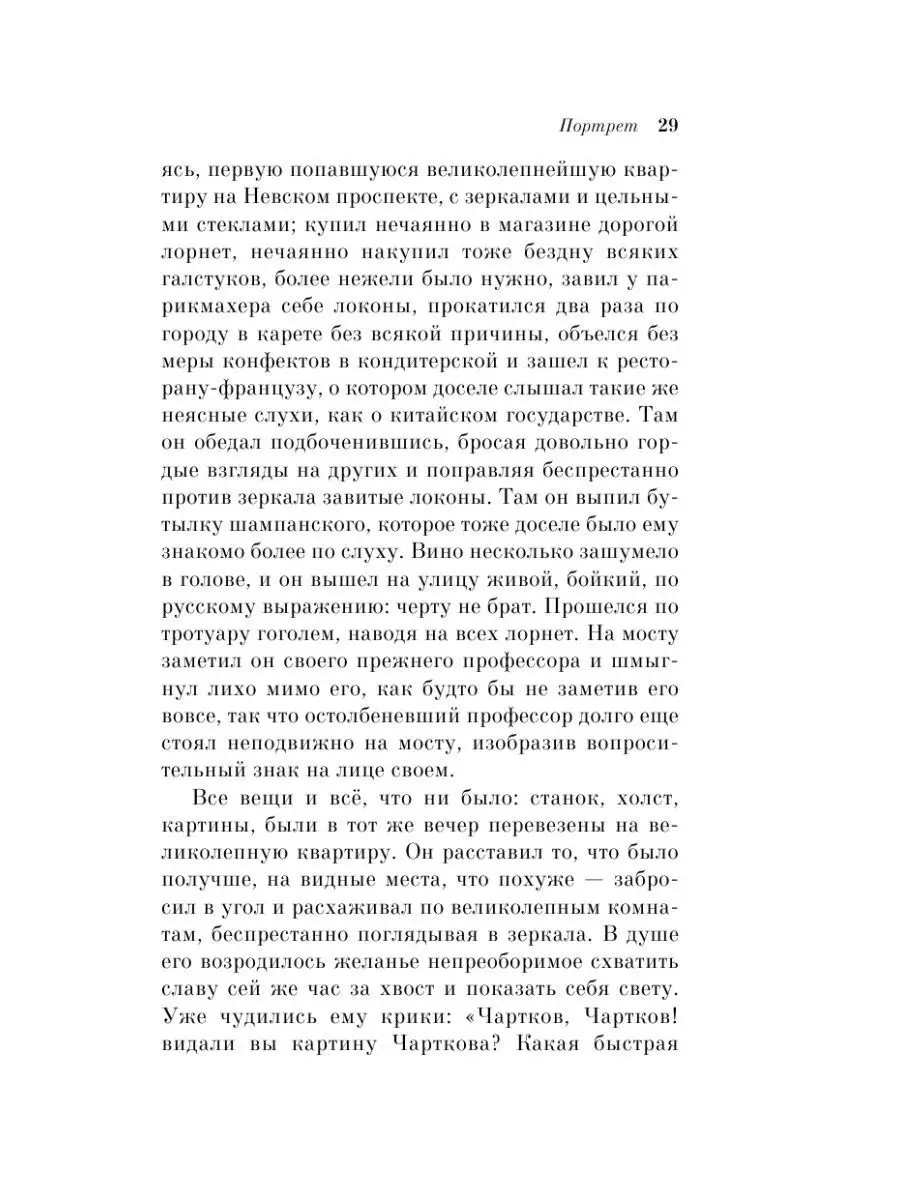 Портрет 29

ясь, первую попавшуюся великолепнейшую квартиру на Невском проспекте, с зеркалами и цельными стеклами; купил нечаянно в магазине дорогой лорнет, нечаянно накупил тоже бездну всяких галстуков, более нежели было нужно, завил у парикмахера себе локоны, прокатился два раза по городу в карете без всякой причины, объелся без меры конфектов в кондитерской и зашел к ресторану-французу, о котором доселе слышал такие же неясные слухи, как о китайском государстве. Там он обедал подбоченившись, бросая довольно гордые взгляды на других и поправляя беспрестанно против зеркала завитые локоны. Там он выпил бутылку шампанского, которое тоже доселе было ему знакомо более по слуху. Вино несколько зашумело в голове, и он вышел на улицу живой, бойкий, по русскому выражению: черту не брат. Прошелся по тротуару гоголем, наводя на всех лорнет. На мосту заметил он своего прежнего профессора и шмыгнул лихо мимо его, как будто бы не заметив его вовсе, так что остолбеневший профессор долго еще стоял неподвижно на мосту, изобразив вопросительный знак на лице своем.

Все вещи и всё, что ни было: станок, холст, картины, были в тот же вечер перевезены на великолепную квартиру. Он расставил то, что было получше, на видные места, что похуже — забросил в угол и расхаживал по великолепным комнатам, беспрестанно поглядывая в зеркала. В душе его возродилось желанье непреоборимое схватить славу сей же час за хвост и показать себя свету. Уже чудились ему крики: «Чартков, Чартков! видали вы картину Чарткова? Какая быстрая